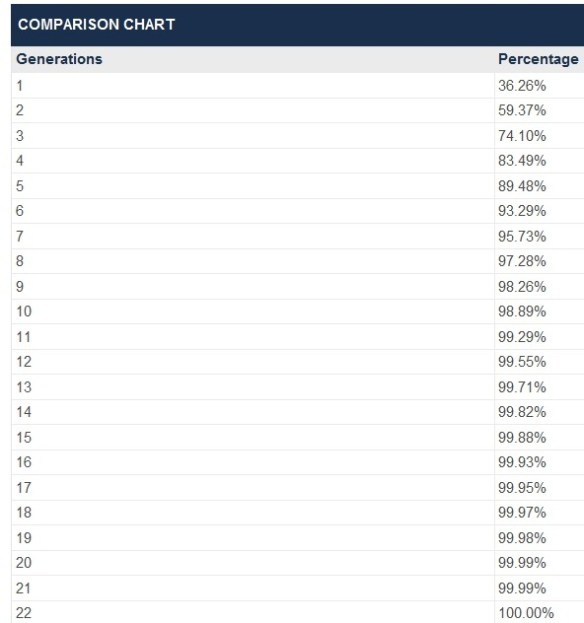 COMPARISON CHART

| Generations | Percentage |
|---|---|
| 1 | 36.26% |
| 2 | 59.37% |
| 3 | 74.10% |
| 4 | 83.49% |
| 5 | 89.48% |
| 6 | 93.29% |
| 7 | 95.73% |
| 8 | 97.28% |
| 9 | 98.26% |
| 10 | 98.89% |
| 11 | 99.29% |
| 12 | 99.55% |
| 13 | 99.71% |
| 14 | 99.82% |
| 15 | 99.88% |
| 16 | 99.93% |
| 17 | 99.95% |
| 18 | 99.97% |
| 19 | 99.98% |
| 20 | 99.99% |
| 21 | 99.99% |
| 22 | 100.00% |